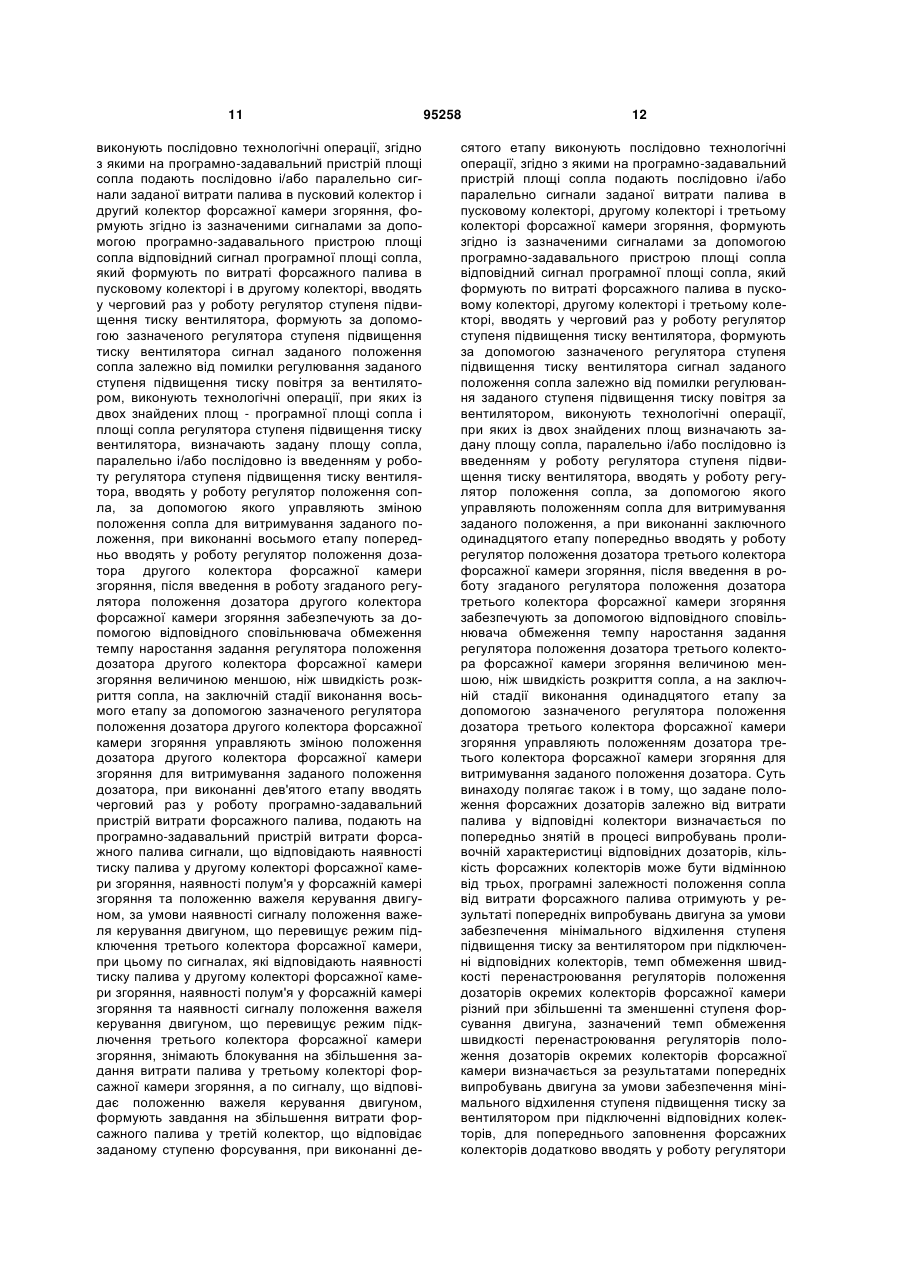 11 95258 12

виконують послідовно технологічні операції, згідно з якими на програмно-задавальний пристрій площі сопла подають послідовно і/або паралельно сигнали заданої витрати палива в пусковий колектор і другий колектор форсажної камери згоряння, формують згідно із зазначеними сигналами за допомогою програмно-задавального пристрою площі сопла відповідний сигнал програмної площі сопла, який формують по витраті форсажного палива в пусковому колекторі і в другому колекторі, вводять у черговий раз у роботу регулятор ступеня підвищення тиску вентилятора, формують за допомогою зазначеного регулятора ступеня підвищення тиску вентилятора сигнал заданого положення сопла залежно від помилки регулювання заданого ступеня підвищення тиску повітря за вентилятором, виконують технологічні операції, при яких із двох знайдених площ - програмної площі сопла і площі сопла регулятора ступеня підвищення тиску вентилятора, визначають задану площу сопла, паралельно і/або послідовно із введенням у роботу регулятора ступеня підвищення тиску вентилятора, вводять у роботу регулятор положення сопла, за допомогою якого управляють зміною положення сопла для витримування заданого положення, при виконанні восьмого етапу попередньо вводять у роботу регулятор положення дозатора другого колектора форсажної камери згоряння, після введення в роботу згаданого регулятора положення дозатора другого колектора форсажної камери згоряння забезпечують за допомогою відповідного сповільнювача обмеження темпу наростання задання регулятора положення дозатора другого колектора форсажної камери згоряння величиною меншою, ніж швидкість розкриття сопла, на заключній стадії виконання восьмого етапу за допомогою зазначеного регулятора положення дозатора другого колектора форсажної камери згоряння управляють зміною положення дозатора другого колектора форсажної камери згоряння для витримування заданого положення дозатора, при виконанні дев'ятого етапу вводять черговий раз у роботу програмно-задавальний пристрій витрати форсажного палива, подають на програмно-задавальний пристрій витрати форсажного палива сигнали, що відповідають наявності тиску палива у другому колекторі форсажної камери згоряння, наявності полум'я у форсажній камері згоряння та положенню важеля керування двигуном, за умови наявності сигналу положення важеля керування двигуном, що перевищує режим підключення третього колектора форсажної камери, при цьому по сигналах, які відповідають наявності тиску палива у другому колекторі форсажної камери згоряння, наявності полум'я у форсажній камері згоряння та наявності сигналу положення важеля керування двигуном, що перевищує режим підключення третього колектора форсажної камери згоряння, знімають блокування на збільшення задання витрати палива у третьому колекторі форсажної камери згоряння, а по сигналу, що відповідає положенню важеля керування двигуном, формують завдання на збільшення витрати форсажного палива у третій колектор, що відповідає заданому ступеню форсування, при виконанні десятого етапу виконують послідовно технологічні операції, згідно з якими на програмно-задавальний пристрій площі сопла подають послідовно і/або паралельно сигнали заданої витрати палива в пусковому колекторі, другому колекторі і третьому колекторі форсажної камери згоряння, формують згідно із зазначеними сигналами за допомогою програмно-задавального пристрою площі сопла відповідний сигнал програмної площі сопла, який формують по витраті форсажного палива в пусковому колекторі, другому колекторі і третьому колекторі, вводять у черговий раз у роботу регулятор ступеня підвищення тиску вентилятора, формують за допомогою зазначеного регулятора ступеня підвищення тиску вентилятора сигнал заданого положення сопла залежно від помилки регулювання заданого ступеня підвищення тиску повітря за вентилятором, виконують технологічні операції, при яких із двох знайдених площ визначають задану площу сопла, паралельно і/або послідовно із введенням у роботу регулятора ступеня підвищення тиску вентилятора, вводять у роботу регулятор положення сопла, за допомогою якого управляють положенням сопла для витримування заданого положення, а при виконанні заключного одинадцятого етапу попередньо вводять у роботу регулятор положення дозатора третього колектора форсажної камери згоряння, після введення в роботу згаданого регулятора положення дозатора третього колектора форсажної камери згоряння забезпечують за допомогою відповідного сповільнювача обмеження темпу наростання задання регулятора положення дозатора третього колектора форсажної камери згоряння величиною меншою, ніж швидкість розкриття сопла, а на заключній стадії виконання одинадцятого етапу за допомогою зазначеного регулятора положення дозатора третього колектора форсажної камери згоряння управляють положенням дозатора третього колектора форсажної камери згоряння для витримування заданого положення дозатора. Суть винаходу полягає також і в тому, що задане положення форсажних дозаторів залежно від витрати палива у відповідні колектори визначається по попередньо знятій в процесі випробувань проливочній характеристиці відповідних дозаторів, кількість форсажних колекторів може бути відмінною від трьох, програмні залежності положення сопла від витрати форсажного палива отримують у результаті попередніх випробувань двигуна за умови забезпечення мінімального відхилення ступеня підвищення тиску за вентилятором при підключенні відповідних колекторів, темп обмеження швидкості перенастроювання регуляторів положення дозаторів окремих колекторів форсажної камери різний при збільшенні та зменшенні ступеня форсування двигуна, зазначений темп обмеження швидкості перенастроювання регуляторів положення дозаторів окремих колекторів форсажної камери визначається за результатами попередніх випробувань двигуна за умови забезпечення мінімального відхилення ступеня підвищення тиску за вентилятором при підключенні відповідних колекторів, для попереднього заповнення форсажних колекторів додатково вводять у роботу регулятори